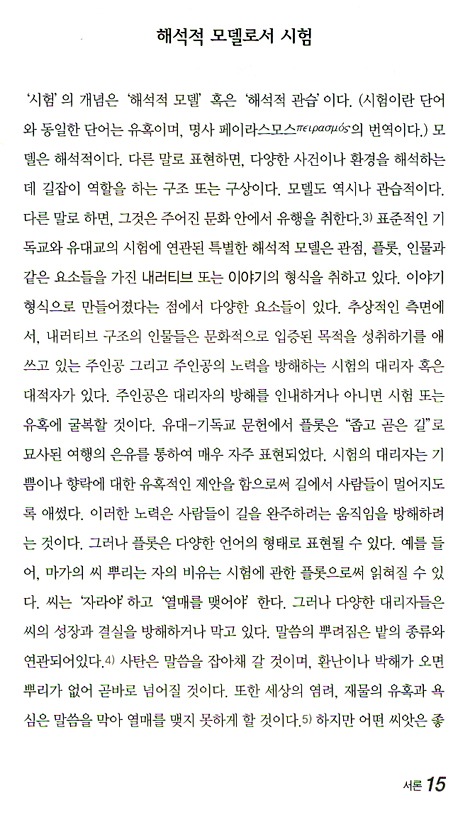 해석적 모델로서 시험

'시험'의 개념은 '해석적 모델' 혹은 '해석적 관습'이다. (시험이란 단어와 동일한 단어는 유혹이며, 명사 페이라스모스πειρασμός의 번역이다.) 모델은 해석적이다. 다른 말로 표현하면, 다양한 사건이나 환경을 해석하는데 길잡이 역할을 하는 구조 또는 구상이다. 모델도 역시나 관습적이다. 다른 말로 하면, 그것은 주어진 문화 안에서 유행을 취한다.3) 표준적인 기독교와 유대교의 시험에 연관된 특별한 해석적 모델은 관점, 플롯, 인물과 같은 요소들을 가진 내러티브 또는 이야기의 형식을 취하고 있다. 이야기 형식으로 만들어졌다는 점에서 다양한 요소들이 있다. 추상적인 측면에서, 내러티브 구조의 인물들은 문화적으로 입증된 목적을 성취하기를 애쓰고 있는 주인공 그리고 주인공의 노력을 방해하는 시험의 대리자 혹은 대적자가 있다. 주인공은 대리자의 방해를 인내하거나 아니면 시험 또는 유혹에 굴복할 것이다. 유대-기독교 문헌에서 플롯은 "좁고 곧은 길"로 묘사된 여행의 은유를 통하여 매우 자주 표현되었다. 시험의 대리자는 기쁨이나 향락에 대한 유혹적인 제안을 함으로써 길에서 사람들이 멀어지도록 애썼다. 이러한 노력은 사람들이 길을 완주하려는 움직임을 방해하려는 것이다. 그러나 플롯은 다양한 언어의 형태로 표현될 수 있다. 예를 들어, 마가의 씨 뿌리는 자의 비유는 시험에 관한 플롯으로써 읽혀질 수 있다. 씨는 '자라야' 하고 '열매를 맺어야' 한다. 그러나 다양한 대리자들은 씨의 성장과 결실을 방해하거나 막고 있다. 말씀의 뿌려짐은 밭의 종류와 연관되어있다.4) 사탄은 말씀을 잡아채 갈 것이며, 환난이나 박해가 오면 뿌리가 없어 곧바로 넘어질 것이다. 또한 세상의 염려, 재물의 유혹과 욕심은 말씀을 막아 열매를 맺지 못하게 할 것이다.5) 하지만 어떤 씨앗은 좋

서론 15